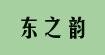 东之韵